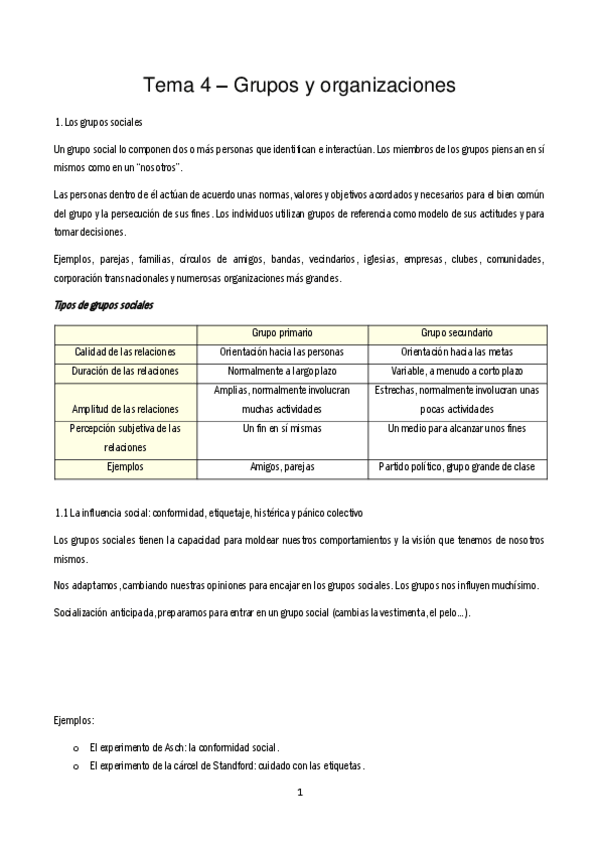 Tema 4 – Grupos y organizaciones

1. Los grupos sociales

Un grupo social lo componen dos o más personas que identifican e interactúan. Los miembros de los grupos piensan en sí mismos como en un "nosotros".

Las personas dentro de él actúan de acuerdo unas normas, valores y objetivos acordados y necesarios para el bien común del grupo y la persecución de sus fines. Los individuos utilizan grupos de referencia como modelo de sus actitudes y para tomar decisiones.

Ejemplos, parejas, familias, círculos de amigos, bandas, vecindarios, iglesias, empresas, clubes, comunidades, corporación transnacionales y numerosas organizaciones más grandes.

Tipos de grupos sociales

| | Grupo primario | Grupo secundario |
|---|---|---|
| Calidad de las relaciones | Orientación hacia las personas | Orientación hacia las metas |
| Duración de las relaciones | Normalmente a largo plazo | Variable, a menudo a corto plazo |
| Amplitud de las relaciones | Amplias, normalmente involucran muchas actividades | Estrechas, normalmente involucran unas pocas actividades |
| Percepción subjetiva de las relaciones | Un fin en sí mismas | Un medio para alcanzar unos fines |
| Ejemplos | Amigos, parejas | Partido político, grupo grande de clase |

1.1 La influencia social: conformidad, etiquetaje, histérica y pánico colectivo

Los grupos sociales tienen la capacidad para moldear nuestros comportamientos y la visión que tenemos de nosotros mismos.

Nos adaptamos, cambiando nuestras opiniones para encajar en los grupos sociales. Los grupos nos influyen muchísimo.

Socialización anticipada, preparamos para entrar en un grupo social (cambias la vestimenta, el pelo…).

Ejemplos:

o El experimento de Asch: la conformidad social.
o El experimento de la cárcel de Standford: cuidado con las etiquetas.

1